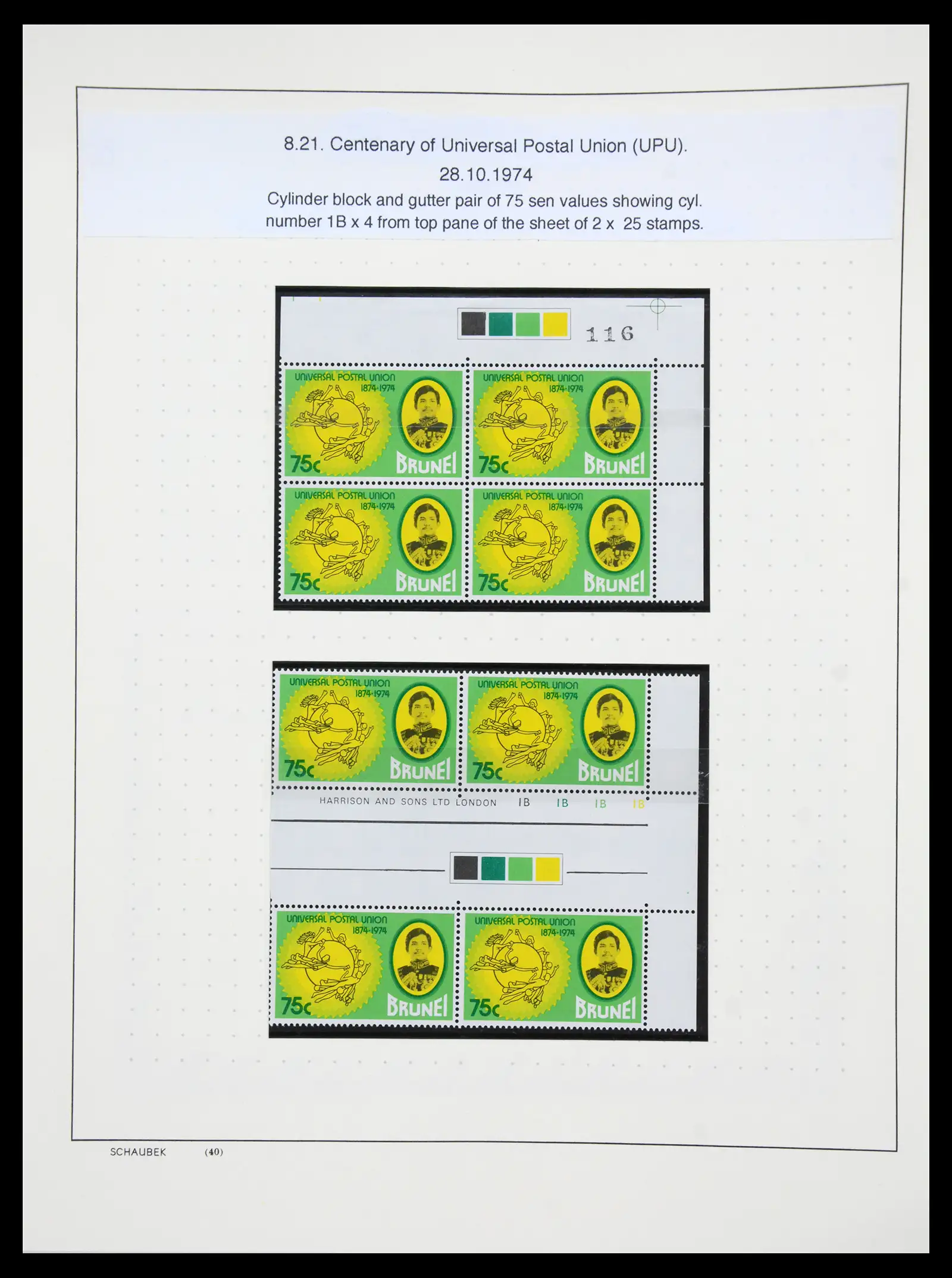 8.21. Centenary of Universal Postal Union (UPU).
28.10.1974
Cylinder block and gutter pair of 75 sen values showing cyl. number 1B x 4 from top pane of the sheet of 2 x 25 stamps.

116

UNIVERSAL POSTAL UNION
1874-1974
75c
BRUNEI

UNIVERSAL POSTAL UNION
1874-1974
75c
BRUNEI

UNIVERSAL POSTAL UNION
1874-1974
75c
BRUNEI

UNIVERSAL POSTAL UNION
1874-1974
75c
BRUNEI

UNIVERSAL POSTAL UNION
1874-1974
75c
BRUNEI

UNIVERSAL POSTAL UNION
1874-1974
75c
BRUNEI

HARRISON AND SONS LTD LONDON 1B 1B 1B 1B

UNIVERSAL POSTAL UNION
1874-1974
75c
BRUNEI

UNIVERSAL POSTAL UNION
1874-1974
75c
BRUNEI

SCHAUBEK (40)